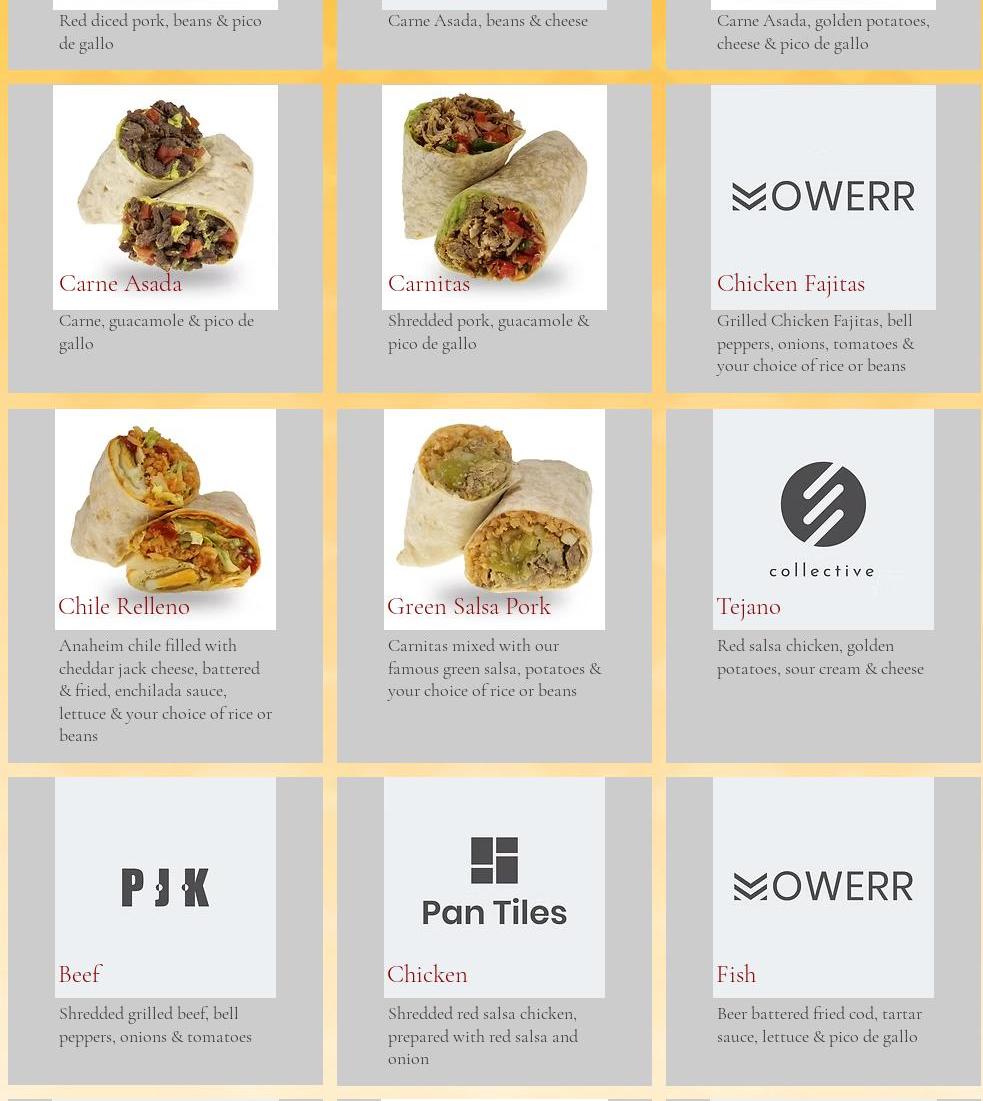 Red diced pork, beans & pico de gallo

Carne Asada, beans & cheese

Carne Asada, golden potatoes, cheese & pico de gallo

Carne Asada

Carne, guacamole & pico de gallo

Carnitas

Shredded pork, guacamole & pico de gallo

OWERR

Chicken Fajitas

Grilled Chicken Fajitas, bell peppers, onions, tomatoes & your choice of rice or beans

Chile Relleno

Anaheim chile filled with cheddar jack cheese, battered & fried, enchilada sauce, lettuce & your choice of rice or beans

Green Salsa Pork

Carnitas mixed with our famous green salsa, potatoes & your choice of rice or beans

collective

Tejano

Red salsa chicken, golden potatoes, sour cream & cheese

PJK

Beef

Shredded grilled beef, bell peppers, onions & tomatoes

Pan Tiles

Chicken

Shredded red salsa chicken, prepared with red salsa and onion

OWERR

Fish

Beer battered fried cod, tartar sauce, lettuce & pico de gallo